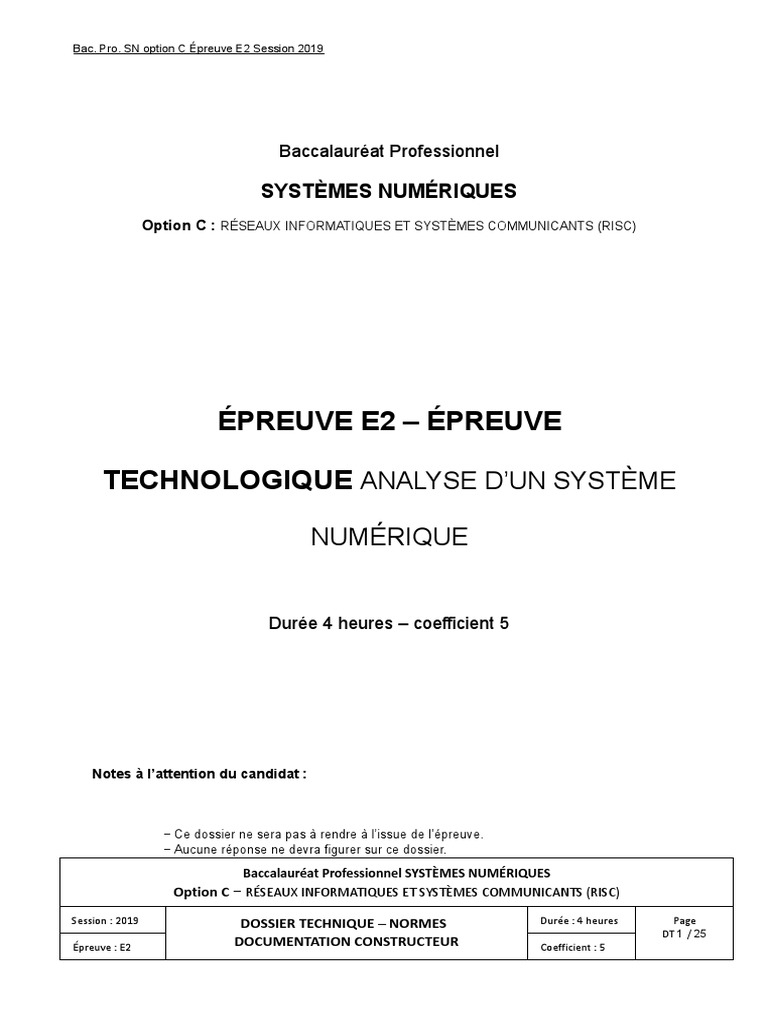 Bac. Pro. SN option C Épreuve E2 Session 2019

Baccalauréat Professionnel

SYSTÈMES NUMÉRIQUES

Option C : RÉSEAUX INFORMATIQUES ET SYSTÈMES COMMUNICANTS (RISC)

ÉPREUVE E2 – ÉPREUVE

TECHNOLOGIQUE ANALYSE D'UN SYSTÈME

NUMÉRIQUE

Durée 4 heures – coefficient 5

Notes à l'attention du candidat :

– Ce dossier ne sera pas à rendre à l'issue de l'épreuve.
– Aucune réponse ne devra figurer sur ce dossier.

Baccalauréat Professionnel SYSTÈMES NUMÉRIQUES
Option C – RÉSEAUX INFORMATIQUES ET SYSTÈMES COMMUNICANTS (RISC)

| Session : 2019 | DOSSIER TECHNIQUE – NORMES DOCUMENTATION CONSTRUCTEUR | Durée : 4 heures | Page DT 1 / 25 |
|---|---|---|---|
| Épreuve : E2 | | Coefficient : 5 | |